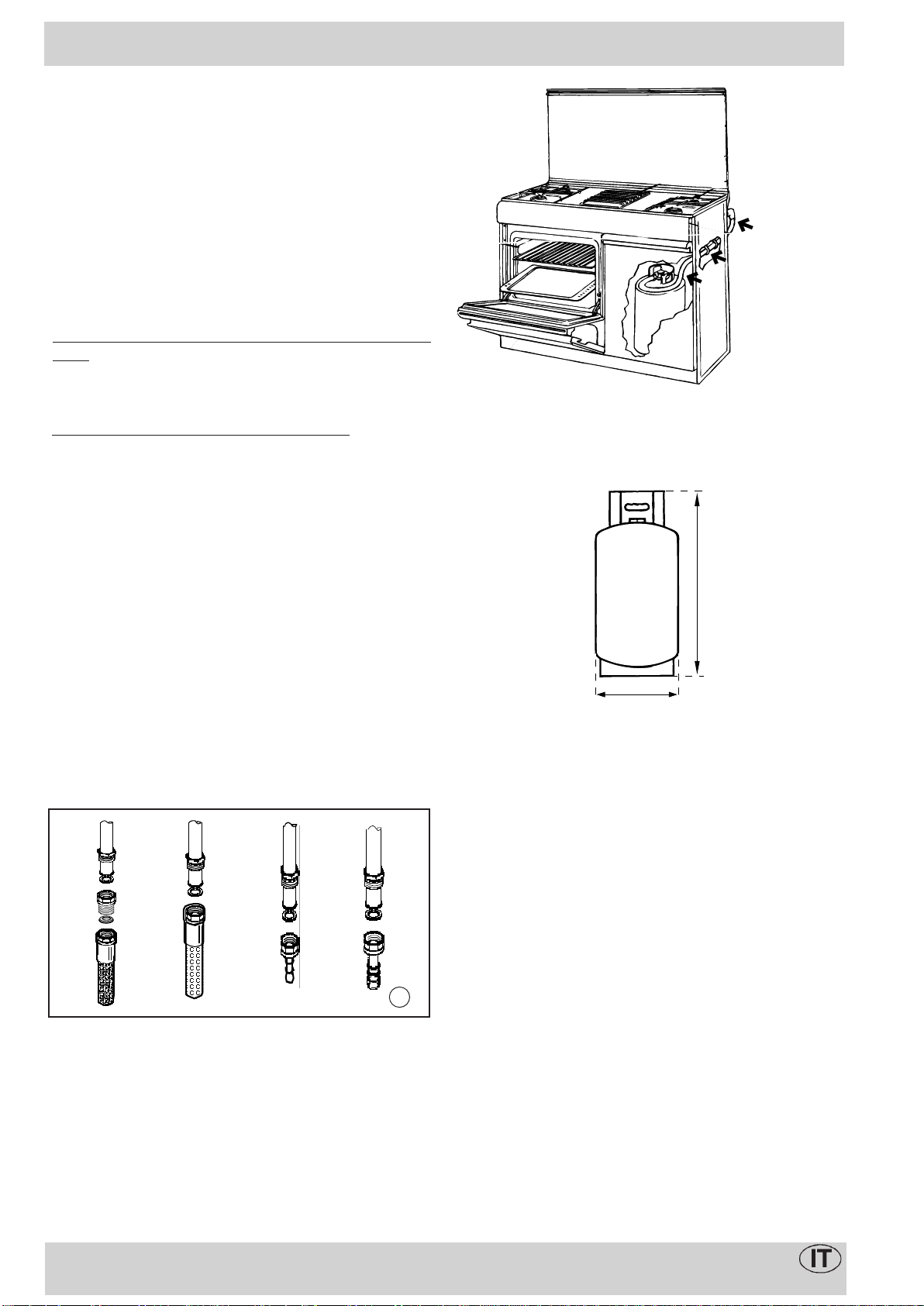 IT